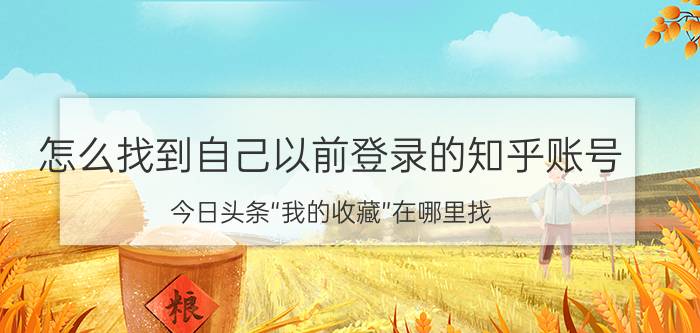 怎么找到自己以前登录的知乎账号

今日头条"我的收藏"在哪里找

粮